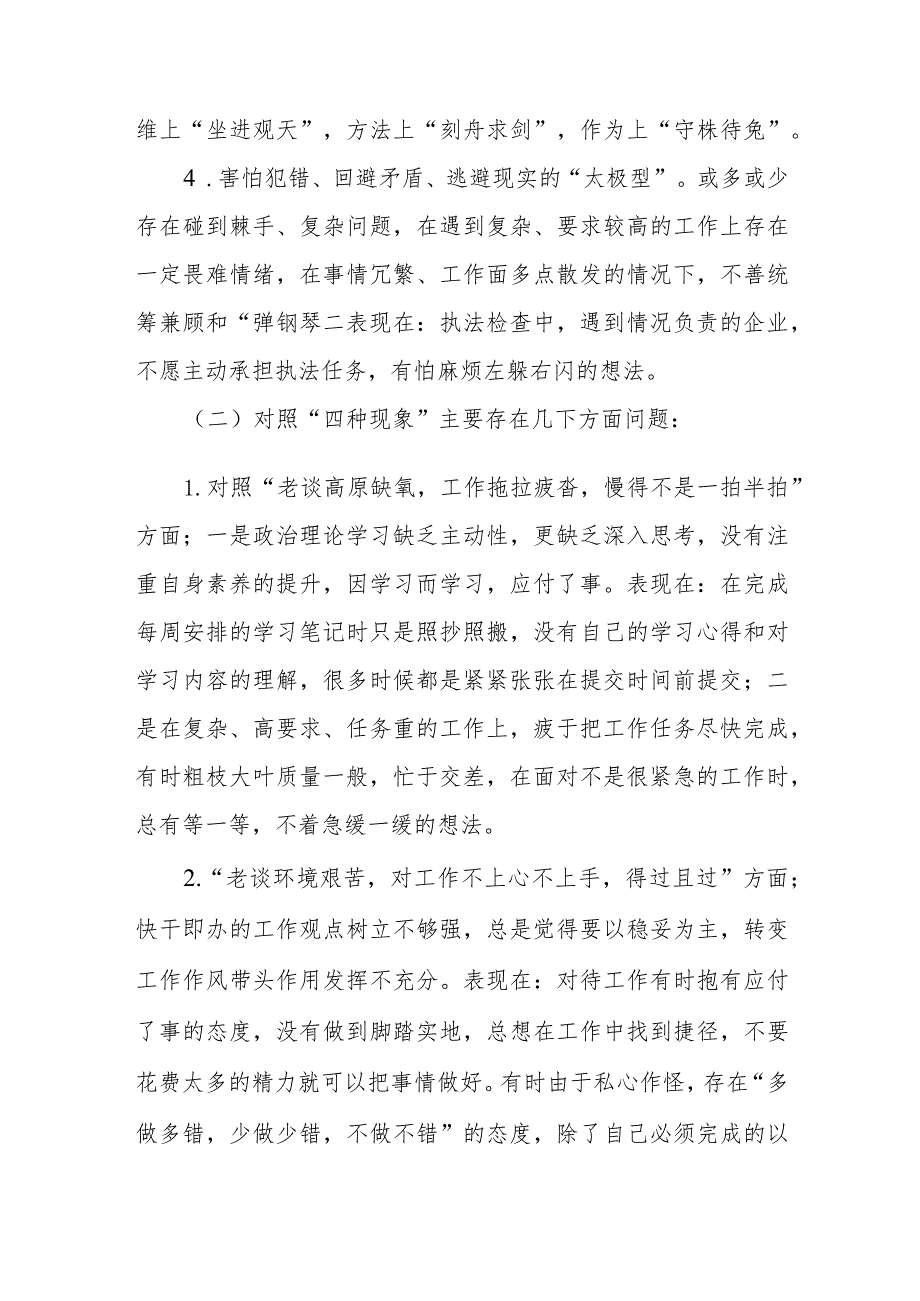 维上“坐进观天”，方法上“刻舟求剑”，作为上“守株待兔”。

4．害怕犯错、回避矛盾、逃避现实的“太极型”。或多或少存在碰到棘手、复杂问题，在遇到复杂、要求较高的工作上存在一定畏难情绪，在事情冗繁、工作面多点散发的情况下，不善统筹兼顾和“弹钢琴二表现在：执法检查中，遇到情况负责的企业，不愿主动承担执法任务，有怕麻烦左躲右闪的想法。

（二）对照“四种现象”主要存在几下方面问题：

1.对照“老谈高原缺氧，工作拖拉疲沓，慢得不是一拍半拍”方面；一是政治理论学习缺乏主动性，更缺乏深入思考，没有注重自身素养的提升，因学习而学习，应付了事。表现在：在完成每周安排的学习笔记时只是照抄照搬，没有自己的学习心得和对学习内容的理解，很多时候都是紧紧张张在提交时间前提交；二是在复杂、高要求、任务重的工作上，疲于把工作任务尽快完成，有时粗枝大叶质量一般，忙于交差，在面对不是很紧急的工作时，总有等一等，不着急缓一缓的想法。

2.“老谈环境艰苦，对工作不上心不上手，得过且过”方面；快干即办的工作观点树立不够强，总是觉得要以稳妥为主，转变工作作风带头作用发挥不充分。表现在：对待工作有时抱有应付了事的态度，没有做到脚踏实地，总想在工作中找到捷径，不要花费太多的精力就可以把事情做好。有时由于私心作怪，存在“多做多错，少做少错，不做不错”的态度，除了自己必须完成的以